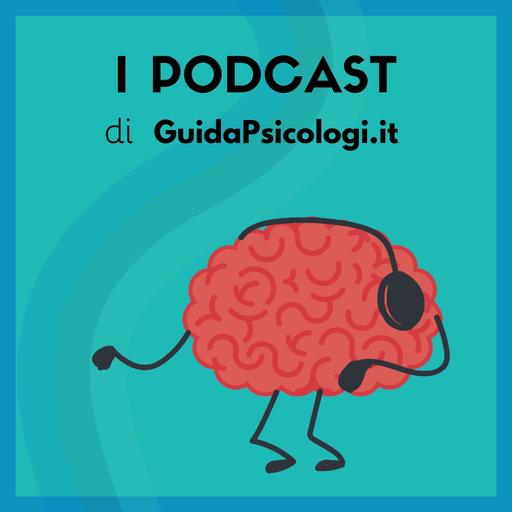 I PODCAST

di GuidaPsicologi.it